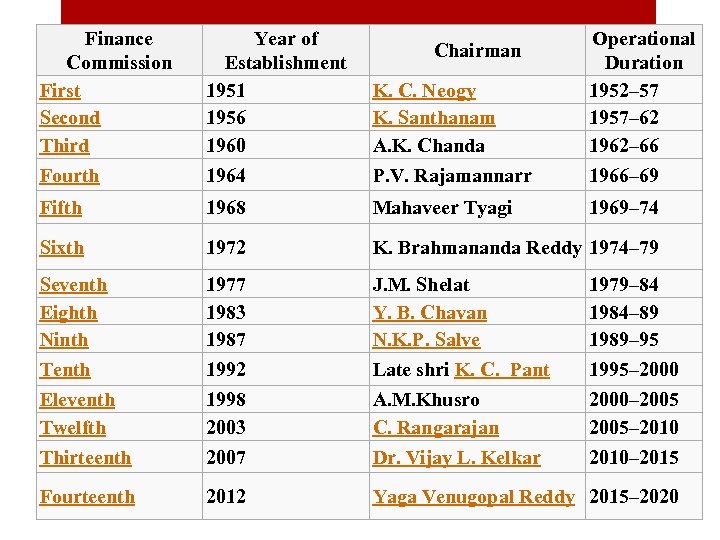 | Finance Commission | Year of Establishment | Chairman | Operational Duration |
|---|---|---|---|
| First | 1951 | K. C. Neogy | 1952–57 |
| Second | 1956 | K. Santhanam | 1957–62 |
| Third | 1960 | A.K. Chanda | 1962–66 |
| Fourth | 1964 | P.V. Rajamannarr | 1966–69 |
| Fifth | 1968 | Mahaveer Tyagi | 1969–74 |
| Sixth | 1972 | K. Brahmananda Reddy | 1974–79 |
| Seventh | 1977 | J.M. Shelat | 1979–84 |
| Eighth | 1983 | Y. B. Chavan | 1984–89 |
| Ninth | 1987 | N.K.P. Salve | 1989–95 |
| Tenth | 1992 | Late shri K. C. Pant | 1995–2000 |
| Eleventh | 1998 | A.M.Khusro | 2000–2005 |
| Twelfth | 2003 | C. Rangarajan | 2005–2010 |
| Thirteenth | 2007 | Dr. Vijay L. Kelkar | 2010–2015 |
| Fourteenth | 2012 | Yaga Venugopal Reddy | 2015–2020 |